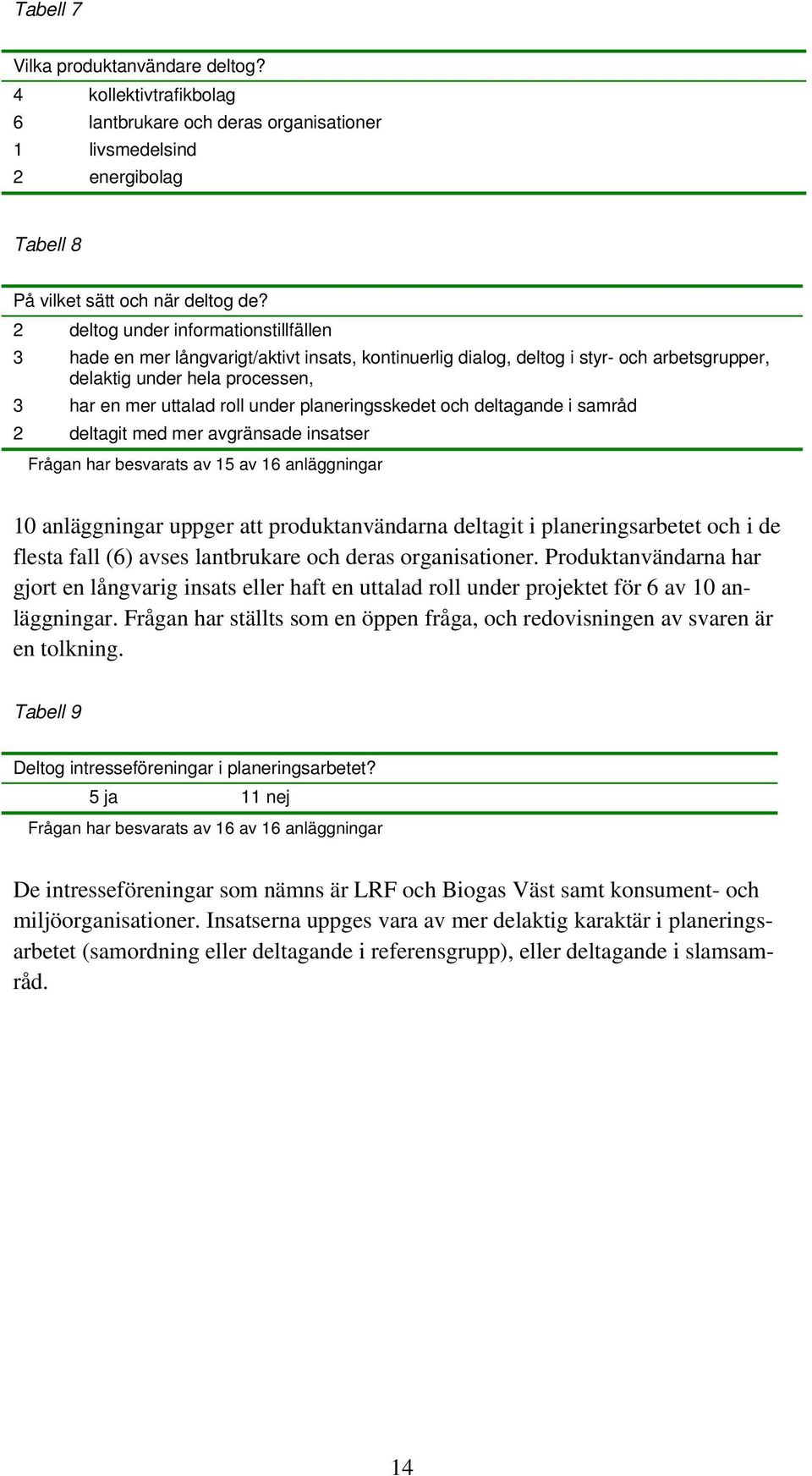 Tabell 7

| Vilka produktanvändare deltog? | |
|---|---|
| 4 | kollektivtrafikbolag |
| 6 | lantbrukare och deras organisationer |
| 1 | livsmedelsind |
| 2 | energibolag |

Tabell 8

| På vilket sätt och när deltog de? | |
|---|---|
| 2 | deltog under informationstillfällen |
| 3 | hade en mer långvarigt/aktivt insats, kontinuerlig dialog, deltog i styr- och arbetsgrupper, delaktig under hela processen, |
| 3 | har en mer uttalad roll under planeringsskedet och deltagande i samråd |
| 2 | deltagit med mer avgränsade insatser |

Frågan har besvarats av 15 av 16 anläggningar

10 anläggningar uppger att produktanvändarna deltagit i planeringsarbetet och i de flesta fall (6) avses lantbrukare och deras organisationer. Produktanvändarna har gjort en långvarig insats eller haft en uttalad roll under projektet för 6 av 10 anläggningar. Frågan har ställts som en öppen fråga, och redovisningen av svaren är en tolkning.

Tabell 9

| Deltog intresseföreningar i planeringsarbetet? | |
|---|---|
| 5 ja | 11 nej |

Frågan har besvarats av 16 av 16 anläggningar

De intresseföreningar som nämns är LRF och Biogas Väst samt konsument- och miljöorganisationer. Insatserna uppges vara av mer delaktig karaktär i planeringsarbetet (samordning eller deltagande i referensgrupp), eller deltagande i slamsamråd.

14